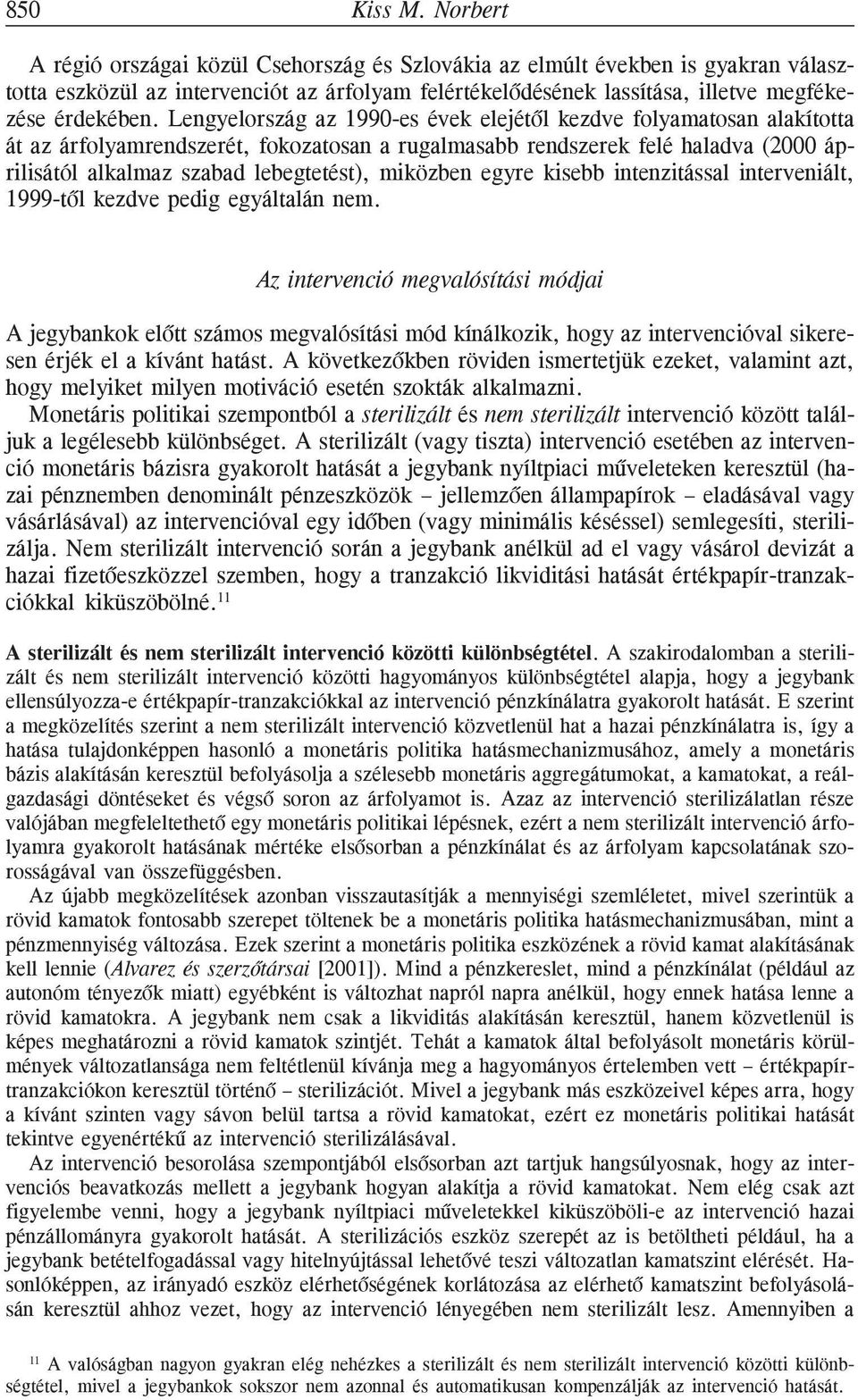 850 Kiss M. Norbert

A régió országai közül Csehország és Szlovákia az elmúlt években is gyakran választotta eszközül az intervenciót az árfolyam felértékelődésének lassítása, illetve megfékezése érdekében. Lengyelország az 1990-es évek elejétől kezdve folyamatosan alakította át az árfolyamrendszerét, fokozatosan a rugalmasabb rendszerek felé haladva (2000 áprilisától alkalmaz szabad lebegtetést), miközben egyre kisebb intenzitással interveniált, 1999-től kezdve pedig egyáltalán nem.

Az intervenció megvalósítási módjai

A jegybankok előtt számos megvalósítási mód kínálkozik, hogy az intervencióval sikeresen érjék el a kívánt hatást. A következőkben röviden ismertetjük ezeket, valamint azt, hogy melyiket milyen motiváció esetén szokták alkalmazni.

Monetáris politikai szempontból a sterilizált és nem sterilizált intervenció között találjuk a legélesebb különbséget. A sterilizált (vagy tiszta) intervenció esetében az intervenció monetáris bázisra gyakorolt hatását a jegybank nyíltpiaci műveleteken keresztül (hazai pénznemben denominált pénzeszközök – jellemzően állampapírok – eladásával vagy vásárlásával) az intervencióval egy időben (vagy minimális késéssel) semlegesíti, sterilizálja. Nem sterilizált intervenció során a jegybank anélkül ad el vagy vásárol devizát a hazai fizetőeszközzel szemben, hogy a tranzakció likviditási hatását értékpapír-tranzakciókkal kiküszöbölné.$^{11}$

A sterilizált és nem sterilizált intervenció közötti különbségtétel. A szakirodalomban a sterilizált és nem sterilizált intervenció közötti hagyományos különbségtétel alapja, hogy a jegybank ellensúlyozza-e értékpapír-tranzakciókkal az intervenció pénzkínálatra gyakorolt hatását. E szerint a megközelítés szerint a nem sterilizált intervenció közvetlenül hat a hazai pénzkínálatra is, így a hatása tulajdonképpen hasonló a monetáris politika hatásmechanizmusához, amely a monetáris bázis alakításán keresztül befolyásolja a szélesebb monetáris aggregátumokat, a kamatokat, a reálgazdasági döntéseket és végső soron az árfolyamot is. Azaz az intervenció sterilizálatlan része valójában megfeleltethető egy monetáris politikai lépésnek, ezért a nem sterilizált intervenció árfolyamra gyakorolt hatásának mértéke elsősorban a pénzkínálat és az árfolyam kapcsolatának szorosságával van összefüggésben.

Az újabb megközelítések azonban visszautasítják a mennyiségi szemléletet, mivel szerintük a rövid kamatok fontosabb szerepet töltenek be a monetáris politika hatásmechanizmusában, mint a pénzmennyiség változása. Ezek szerint a monetáris politika eszközének a rövid kamat alakításának kell lennie (Alvarez és szerzőtársai [2001]). Mind a pénzkereslet, mind a pénzkínálat (például az autonóm tényezők miatt) egyébként is változhat napról napra anélkül, hogy ennek hatása lenne a rövid kamatokra. A jegybank nem csak a likviditás alakításán keresztül, hanem közvetlenül is képes meghatározni a rövid kamatok szintjét. Tehát a kamatok által befolyásolt monetáris körülmények változatlansága nem feltétlenül kívánja meg a hagyományos értelemben vett – értékpapír-tranzakciókon keresztül történő – sterilizációt. Mivel a jegybank más eszközeivel képes arra, hogy a kívánt szinten vagy sávon belül tartsa a rövid kamatokat, ezért ez monetáris politikai hatását tekintve egyenértékű az intervenció sterilizálásával.

Az intervenció besorolása szempontjából elsősorban azt tartjuk hangsúlyosnak, hogy az intervenciós beavatkozás mellett a jegybank hogyan alakítja a rövid kamatokat. Nem elég csak azt figyelembe venni, hogy a jegybank nyíltpiaci műveletekkel kiküszöböli-e az intervenció hazai pénzállományra gyakorolt hatását. A sterilizációs eszköz szerepét az is betöltheti például, ha a jegybank betételfogadással vagy hitelnyújtással lehetővé teszi változatlan kamatszint elérését. Hasonlóképpen, az irányadó eszköz elérhetőségének korlátozása az elérhető kamatszint befolyásolásán keresztül ahhoz vezet, hogy az intervenció lényegében nem sterilizált lesz. Amennyiben a

$^{11}$ A valóságban nagyon gyakran elég nehézkes a sterilizált és nem sterilizált intervenció közötti különbségtétel, mivel a jegybankok sokszor nem azonnal és automatikusan kompenzálják az intervenció hatását.